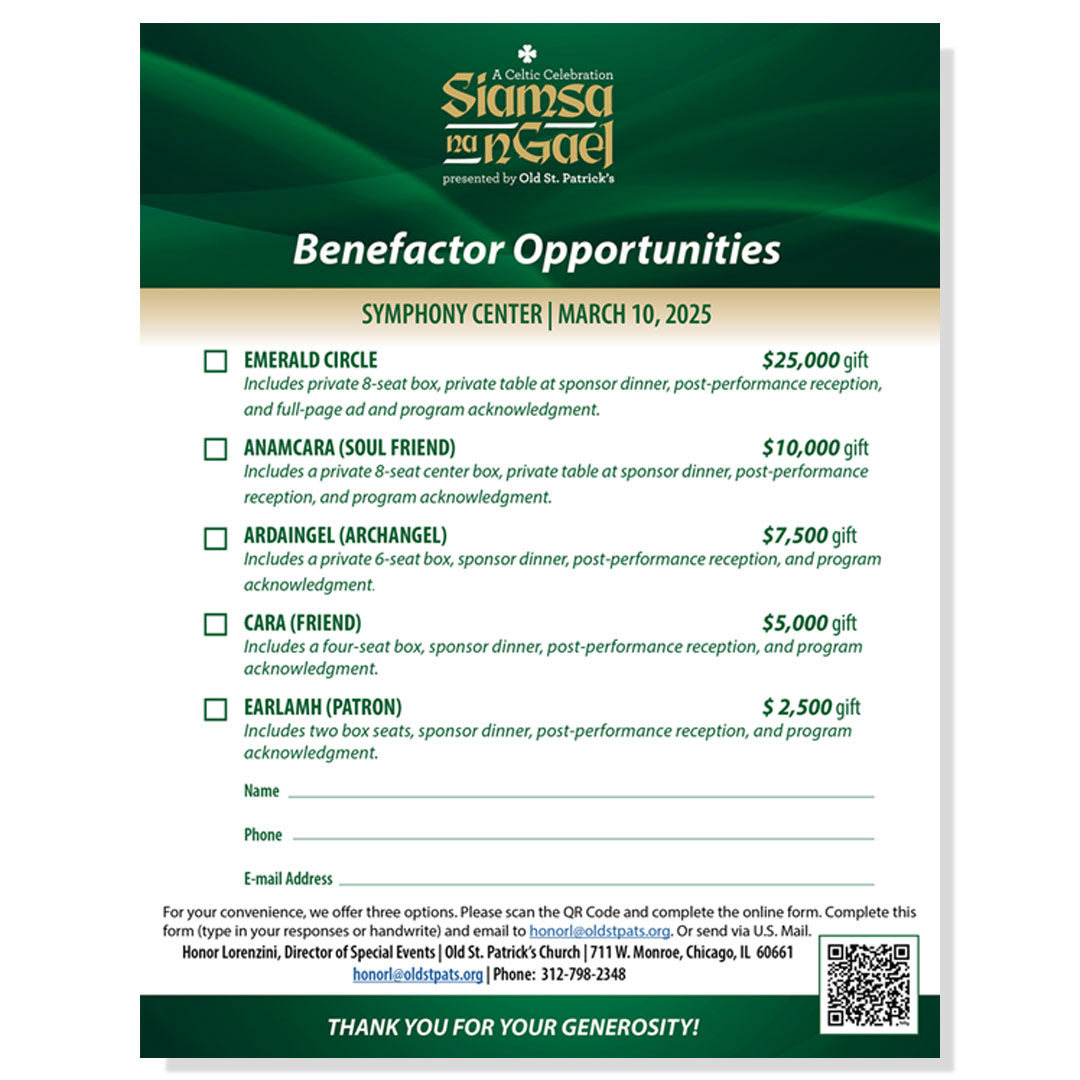 A Celtic Celebration
Siamsa na nGael
presented by Old St. Patrick's

Benefactor Opportunities

SYMPHONY CENTER | MARCH 10, 2025

EMERALD CIRCLE $25,000 gift
Includes private 8-seat box, private table at sponsor dinner, post-performance reception, and full-page ad and program acknowledgment.

ANAMCARA (SOUL FRIEND) $10,000 gift
Includes a private 8-seat center box, private table at sponsor dinner, post-performance reception, and program acknowledgment.

ARDAINGEL (ARCHANGEL) $7,500 gift
Includes a private 6-seat box, sponsor dinner, post-performance reception, and program acknowledgment.

CARA (FRIEND) $5,000 gift
Includes a four-seat box, sponsor dinner, post-performance reception, and program acknowledgment.

EARLAMH (PATRON) $ 2,500 gift
Includes two box seats, sponsor dinner, post-performance reception, and program acknowledgment.

Name

Phone

E-mail Address

For your convenience, we offer three options. Please scan the QR Code and complete the online form. Complete this form (type in your responses or handwrite) and email to honorl@oldstpats.org. Or send via U.S. Mail.
Honor Lorenzini, Director of Special Events | Old St. Patrick's Church | 711 W. Monroe, Chicago, IL 60661
honorl@oldstpats.org | Phone: 312-798-2348

THANK YOU FOR YOUR GENEROSITY!